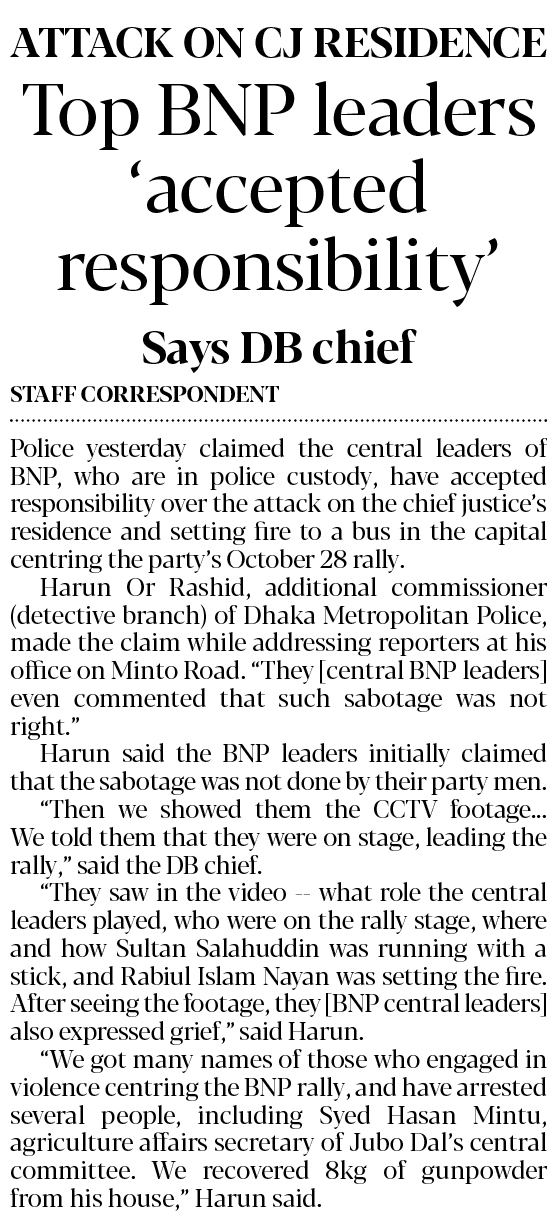 ATTACK ON CJ RESIDENCE

Top BNP leaders 'accepted responsibility'

Says DB chief

STAFF CORRESPONDENT

Police yesterday claimed the central leaders of BNP, who are in police custody, have accepted responsibility over the attack on the chief justice's residence and setting fire to a bus in the capital centring the party's October 28 rally.

Harun Or Rashid, additional commissioner (detective branch) of Dhaka Metropolitan Police, made the claim while addressing reporters at his office on Minto Road. "They [central BNP leaders] even commented that such sabotage was not right."

Harun said the BNP leaders initially claimed that the sabotage was not done by their party men.

"Then we showed them the CCTV footage... We told them that they were on stage, leading the rally," said the DB chief.

"They saw in the video -- what role the central leaders played, who were on the rally stage, where and how Sultan Salahuddin was running with a stick, and Rabiul Islam Nayan was setting the fire. After seeing the footage, they [BNP central leaders] also expressed grief," said Harun.

"We got many names of those who engaged in violence centring the BNP rally, and have arrested several people, including Syed Hasan Mintu, agriculture affairs secretary of Jubo Dal's central committee. We recovered 8kg of gunpowder from his house," Harun said.